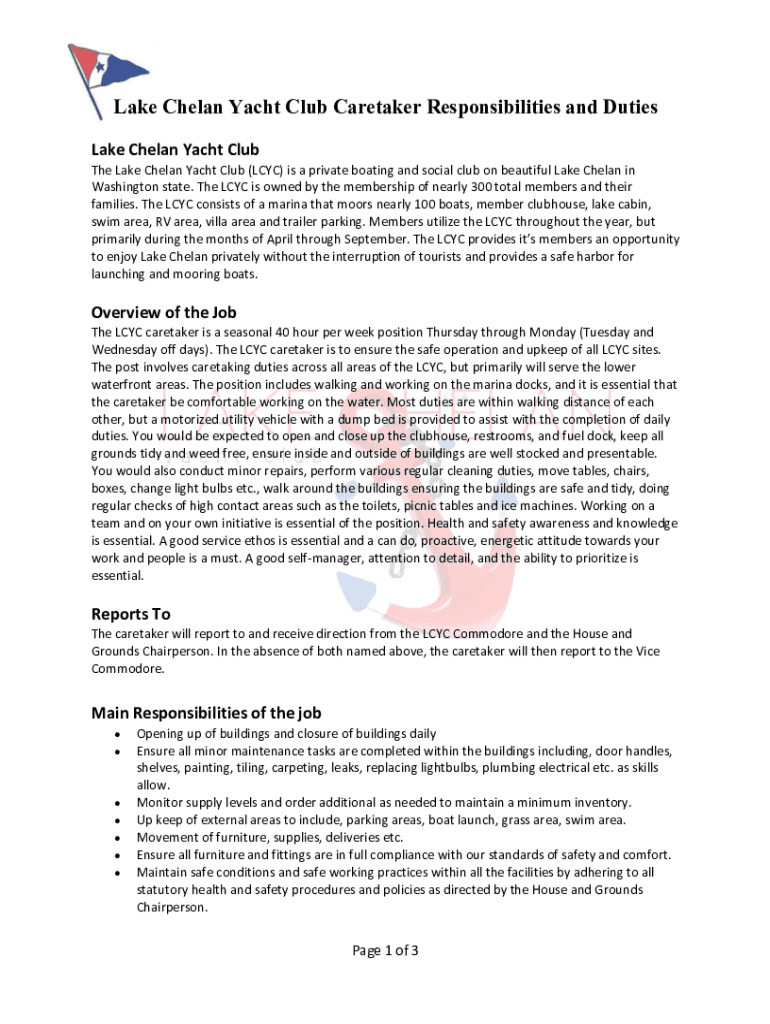 Lake Chelan Yacht Club Caretaker Responsibilities and Duties

Lake Chelan Yacht Club

The Lake Chelan Yacht Club (LCYC) is a private boating and social club on beautiful Lake Chelan in Washington state. The LCYC is owned by the membership of nearly 300 total members and their families. The LCYC consists of a marina that moors nearly 100 boats, member clubhouse, lake cabin, swim area, RV area, villa area and trailer parking. Members utilize the LCYC throughout the year, but primarily during the months of April through September. The LCYC provides it's members an opportunity to enjoy Lake Chelan privately without the interruption of tourists and provides a safe harbor for launching and mooring boats.

Overview of the Job

The LCYC caretaker is a seasonal 40 hour per week position Thursday through Monday (Tuesday and Wednesday off days). The LCYC caretaker is to ensure the safe operation and upkeep of all LCYC sites. The post involves caretaking duties across all areas of the LCYC, but primarily will serve the lower waterfront areas. The position includes walking and working on the marina docks, and it is essential that the caretaker be comfortable working on the water. Most duties are within walking distance of each other, but a motorized utility vehicle with a dump bed is provided to assist with the completion of daily duties. You would be expected to open and close up the clubhouse, restrooms, and fuel dock, keep all grounds tidy and weed free, ensure inside and outside of buildings are well stocked and presentable. You would also conduct minor repairs, perform various regular cleaning duties, move tables, chairs, boxes, change light bulbs etc., walk around the buildings ensuring the buildings are safe and tidy, doing regular checks of high contact areas such as the toilets, picnic tables and ice machines. Working on a team and on your own initiative is essential of the position. Health and safety awareness and knowledge is essential. A good service ethos is essential and a can do, proactive, energetic attitude towards your work and people is a must. A good self-manager, attention to detail, and the ability to prioritize is essential.

Reports To

The caretaker will report to and receive direction from the LCYC Commodore and the House and Grounds Chairperson. In the absence of both named above, the caretaker will then report to the Vice Commodore.

Main Responsibilities of the job

• Opening up of buildings and closure of buildings daily
• Ensure all minor maintenance tasks are completed within the buildings including, door handles, shelves, painting, tiling, carpeting, leaks, replacing lightbulbs, plumbing electrical etc. as skills allow.
• Monitor supply levels and order additional as needed to maintain a minimum inventory.
• Up keep of external areas to include, parking areas, boat launch, grass area, swim area.
• Movement of furniture, supplies, deliveries etc.
• Ensure all furniture and fittings are in full compliance with our standards of safety and comfort.
• Maintain safe conditions and safe working practices within all the facilities by adhering to all statutory health and safety procedures and policies as directed by the House and Grounds Chairperson.

Page 1 of 3